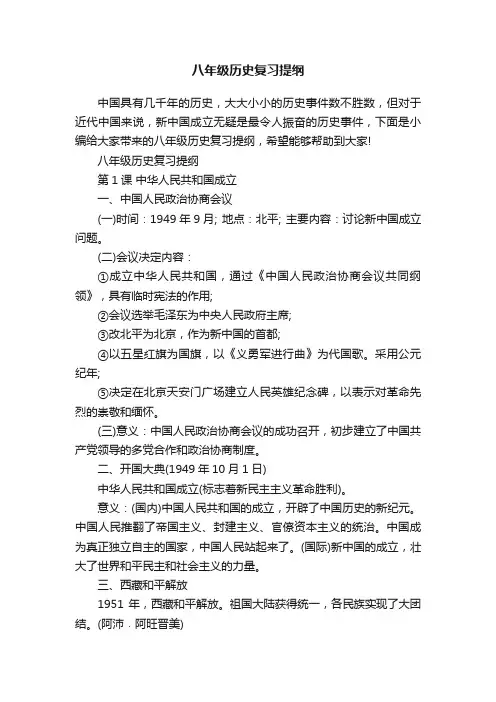 八年级历史复习提纲

中国具有几千年的历史，大大小小的历史事件数不胜数，但对于近代中国来说，新中国成立无疑是最令人振奋的历史事件，下面是小编给大家带来的八年级历史复习提纲，希望能够帮助到大家!

八年级历史复习提纲

第 1 课 中华人民共和国成立

一、中国人民政治协商会议

(一)时间：1949 年 9 月; 地点：北平; 主要内容：讨论新中国成立问题。

(二)会议决定内容：

①成立中华人民共和国，通过《中国人民政治协商会议共同纲领》，具有临时宪法的作用;

②会议选举毛泽东为中央人民政府主席;

③改北平为北京，作为新中国的首都;

④以五星红旗为国旗，以《义勇军进行曲》为代国歌。采用公元纪年;

⑤决定在北京天安门广场建立人民英雄纪念碑，以表示对革命先烈的崇敬和缅怀。

(三)意义：中国人民政治协商会议的成功召开，初步建立了中国共产党领导的多党合作和政治协商制度。

二、开国大典(1949 年 10 月 1 日)

中华人民共和国成立(标志着新民主主义革命胜利)。

意义：(国内)中国人民共和国的成立，开辟了中国历史的新纪元。中国人民推翻了帝国主义、封建主义、官僚资本主义的统治。中国成为真正独立自主的国家，中国人民站起来了。(国际)新中国的成立，壮大了世界和平民主和社会主义的力量。

三、西藏和平解放

1951 年，西藏和平解放。祖国大陆获得统一，各民族实现了大团结。(阿沛．阿旺晋美)